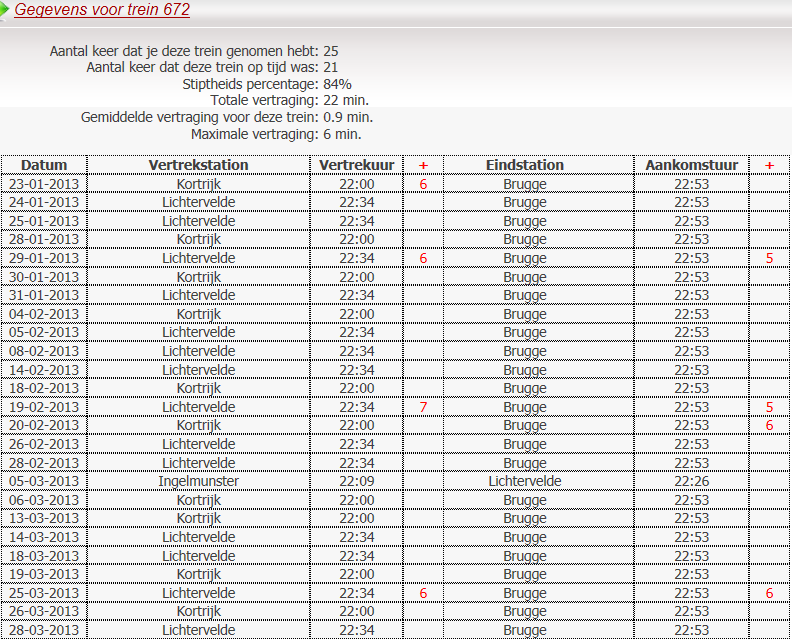 Gegevens voor trein 672

Aantal keer dat je deze trein genomen hebt: 25
Aantal keer dat deze trein op tijd was: 21
Stiptheids percentage: 84%
Totale vertraging: 22 min.
Gemiddelde vertraging voor deze trein: 0.9 min.
Maximale vertraging: 6 min.

| Datum | Vertrekstation | Vertrekuur | + | Eindstation | Aankomstuur | + |
|---|---|---|---|---|---|---|
| 23-01-2013 | Kortrijk | 22:00 | 6 | Brugge | 22:53 | |
| 24-01-2013 | Lichtervelde | 22:34 | | Brugge | 22:53 | |
| 25-01-2013 | Lichtervelde | 22:34 | | Brugge | 22:53 | |
| 28-01-2013 | Kortrijk | 22:00 | | Brugge | 22:53 | |
| 29-01-2013 | Lichtervelde | 22:34 | 6 | Brugge | 22:53 | 5 |
| 30-01-2013 | Kortrijk | 22:00 | | Brugge | 22:53 | |
| 31-01-2013 | Lichtervelde | 22:34 | | Brugge | 22:53 | |
| 04-02-2013 | Kortrijk | 22:00 | | Brugge | 22:53 | |
| 05-02-2013 | Lichtervelde | 22:34 | | Brugge | 22:53 | |
| 08-02-2013 | Lichtervelde | 22:34 | | Brugge | 22:53 | |
| 14-02-2013 | Lichtervelde | 22:34 | | Brugge | 22:53 | |
| 18-02-2013 | Kortrijk | 22:00 | | Brugge | 22:53 | |
| 19-02-2013 | Lichtervelde | 22:34 | 7 | Brugge | 22:53 | 5 |
| 20-02-2013 | Kortrijk | 22:00 | | Brugge | 22:53 | 6 |
| 26-02-2013 | Lichtervelde | 22:34 | | Brugge | 22:53 | |
| 28-02-2013 | Lichtervelde | 22:34 | | Brugge | 22:53 | |
| 05-03-2013 | Ingelmunster | 22:09 | | Lichtervelde | 22:26 | |
| 06-03-2013 | Kortrijk | 22:00 | | Brugge | 22:53 | |
| 13-03-2013 | Kortrijk | 22:00 | | Brugge | 22:53 | |
| 14-03-2013 | Lichtervelde | 22:34 | | Brugge | 22:53 | |
| 18-03-2013 | Lichtervelde | 22:34 | | Brugge | 22:53 | |
| 19-03-2013 | Kortrijk | 22:00 | | Brugge | 22:53 | |
| 25-03-2013 | Lichtervelde | 22:34 | 6 | Brugge | 22:53 | 6 |
| 26-03-2013 | Kortrijk | 22:00 | | Brugge | 22:53 | |
| 28-03-2013 | Lichtervelde | 22:34 | | Brugge | 22:53 | |